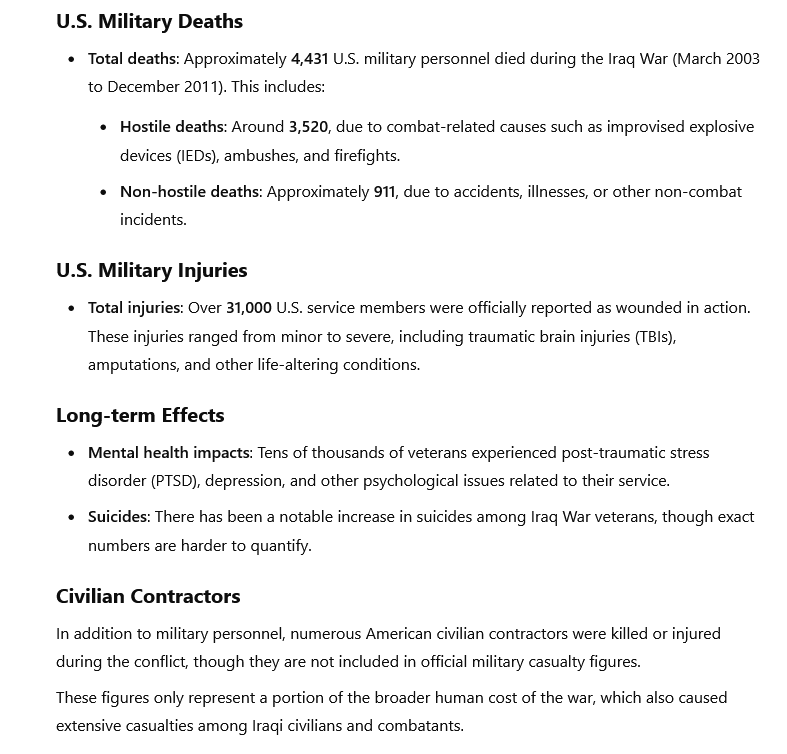 U.S. Military Deaths

- Total deaths: Approximately 4,431 U.S. military personnel died during the Iraq War (March 2003 to December 2011). This includes:
  - Hostile deaths: Around 3,520, due to combat-related causes such as improvised explosive devices (IEDs), ambushes, and firefights.
  - Non-hostile deaths: Approximately 911, due to accidents, illnesses, or other non-combat incidents.

U.S. Military Injuries

- Total injuries: Over 31,000 U.S. service members were officially reported as wounded in action. These injuries ranged from minor to severe, including traumatic brain injuries (TBIs), amputations, and other life-altering conditions.

Long-term Effects

- Mental health impacts: Tens of thousands of veterans experienced post-traumatic stress disorder (PTSD), depression, and other psychological issues related to their service.
- Suicides: There has been a notable increase in suicides among Iraq War veterans, though exact numbers are harder to quantify.

Civilian Contractors

In addition to military personnel, numerous American civilian contractors were killed or injured during the conflict, though they are not included in official military casualty figures.

These figures only represent a portion of the broader human cost of the war, which also caused extensive casualties among Iraqi civilians and combatants.